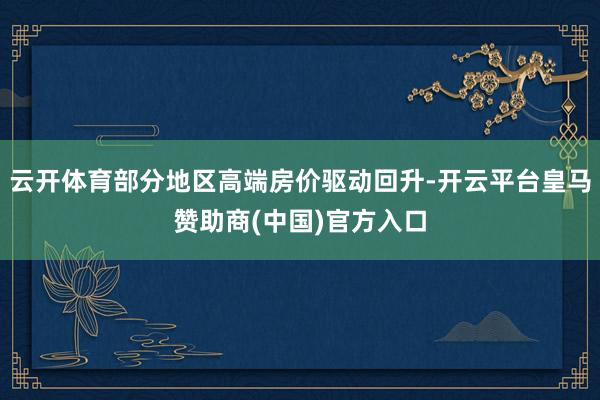 云开体育部分地区高端房价驱动回升-开云平台皇马赞助商(中国)官方入口